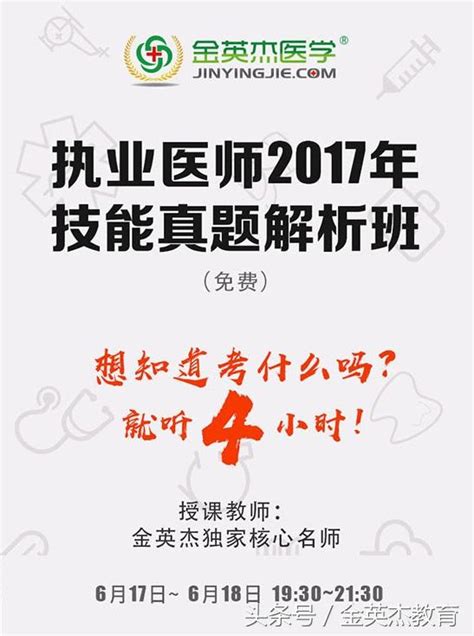 金英杰医学®
JINYINGJIE.COM

执业医师2017年
技能真题解析班
（免费）

想知道考什么吗？
就听4小时！

授课教师：
金英杰独家核心名师

6月17日~ 6月18日 19:30~21:30

头条号 / 金英杰教育